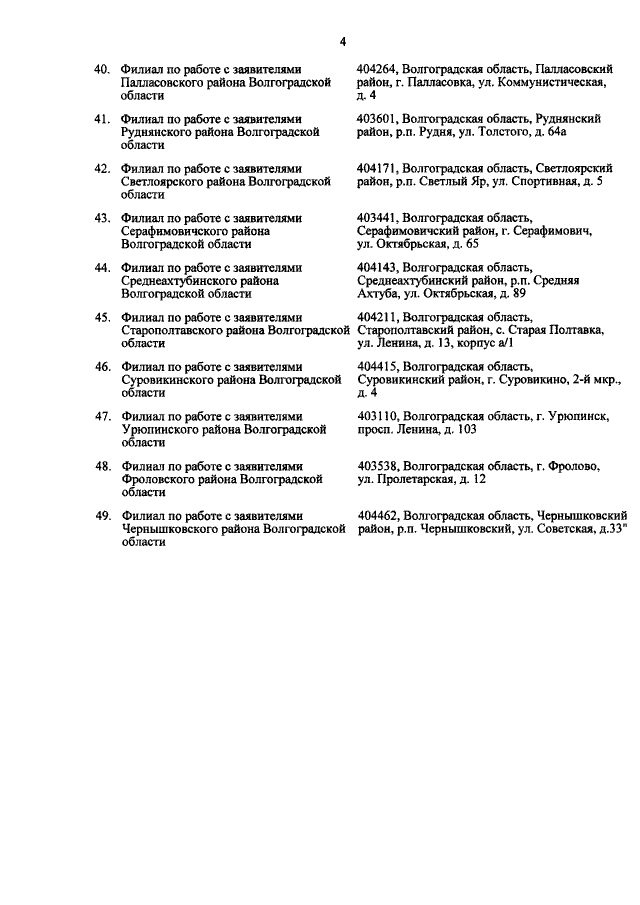 4

| | | |
|---|---|---|
| 40. | Филиал по работе с заявителями Палласовского района Волгоградской области | 404264, Волгоградская область, Палласовский район, г. Палласовка, ул. Коммунистическая, д. 4 |
| 41. | Филиал по работе с заявителями Руднянского района Волгоградской области | 403601, Волгоградская область, Руднянский район, р.п. Рудня, ул. Толстого, д. 64а |
| 42. | Филиал по работе с заявителями Светлоярского района Волгоградской области | 404171, Волгоградская область, Светлоярский район, р.п. Светлый Яр, ул. Спортивная, д. 5 |
| 43. | Филиал по работе с заявителями Серафимовичского района Волгоградской области | 403441, Волгоградская область, Серафимовичский район, г. Серафимович, ул. Октябрьская, д. 65 |
| 44. | Филиал по работе с заявителями Среднеахтубинского района Волгоградской области | 404143, Волгоградская область, Среднеахтубинский район, р.п. Средняя Ахтуба, ул. Октябрьская, д. 89 |
| 45. | Филиал по работе с заявителями Старополтавского района Волгоградской области | 404211, Волгоградская область, Старополтавский район, с. Старая Полтавка, ул. Ленина, д. 13, корпус а/1 |
| 46. | Филиал по работе с заявителями Суровикинского района Волгоградской области | 404415, Волгоградская область, Суровикинский район, г. Суровикино, 2-й мкр., д. 4 |
| 47. | Филиал по работе с заявителями Урюпинского района Волгоградской области | 403110, Волгоградская область, г. Урюпинск, просп. Ленина, д. 103 |
| 48. | Филиал по работе с заявителями Фроловского района Волгоградской области | 403538, Волгоградская область, г. Фролово, ул. Пролетарская, д. 12 |
| 49. | Филиал по работе с заявителями Чернышковского района Волгоградской области | 404462, Волгоградская область, Чернышковский район, р.п. Чернышковский, ул. Советская, д.33" |